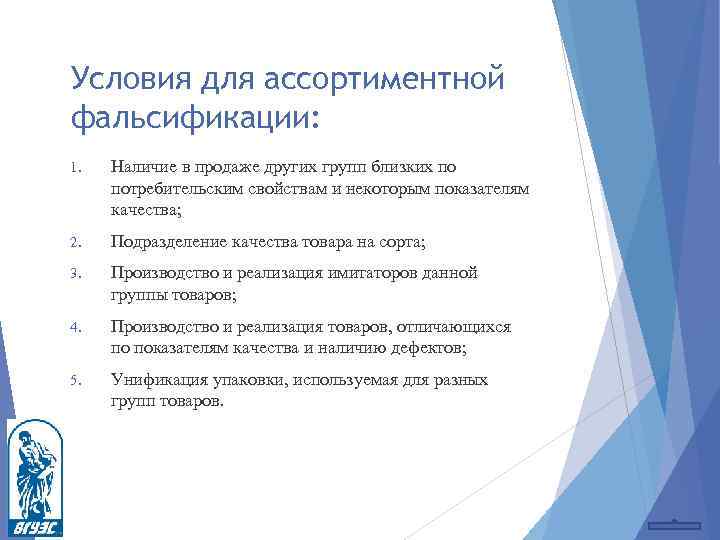 Условия для ассортиментной фальсификации:

1. Наличие в продаже других групп близких по потребительским свойствам и некоторым показателям качества;

2. Подразделение качества товара на сорта;

3. Производство и реализация имитаторов данной группы товаров;

4. Производство и реализация товаров, отличающихся по показателям качества и наличию дефектов;

5. Унификация упаковки, используемая для разных групп товаров.

ВГУЭС